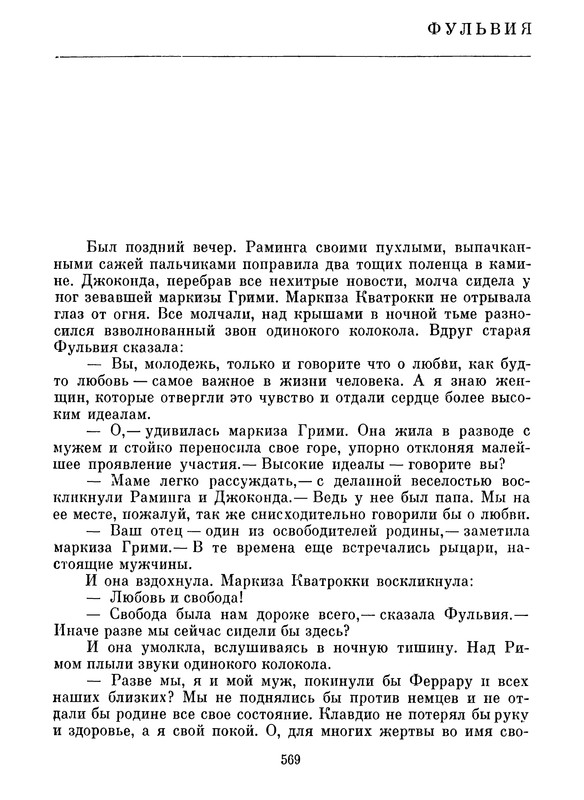 ФУЛЬВИЯ

Был поздний вечер. Раминга своими пухлыми, выпачканными сажей пальчиками поправила два тощих поленца в камине. Джоконда, перебрав все нехитрые новости, молча сидела у ног зевавшей маркизы Грими. Маркиза Кватрокки не отрывала глаз от огня. Все молчали, над крышами в ночной тьме разносился взволнованный звон одинокого колокола. Вдруг старая Фульвия сказала:

— Вы, молодежь, только и говорите что о любви, как будто любовь — самое важное в жизни человека. А я знаю женщин, которые отвергли это чувство и отдали сердце более высоким идеалам.

— О,— удивилась маркиза Грими. Она жила в разводе с мужем и стойко переносила свое горе, упорно отклоняя малейшее проявление участия.— Высокие идеалы — говорите вы?

— Маме легко рассуждать,— с деланной веселостью воскликнули Раминга и Джоконда.— Ведь у нее был папа. Мы на ее месте, пожалуй, так же снисходительно говорили бы о любви.

— Ваш отец — один из освободителей родины,— заметила маркиза Грими.— В те времена еще встречались рыцари, настоящие мужчины.

И она вздохнула. Маркиза Кватрокки воскликнула:

— Любовь и свобода!

— Свобода была нам дороже всего,— сказала Фульвия.— Иначе разве мы сейчас сидели бы здесь?

И она умолкла, вслушиваясь в ночную тишину. Над Римом плыли звуки одинокого колокола.

— Разве мы, я и мой муж, покинули бы Феррару и всех наших близких? Мы не поднялись бы против немцев и не отдали бы родине все свое состояние. Клавдио не потерял бы руку и здоровье, а я свой покой. О, для многих жертвы во имя сво-

569